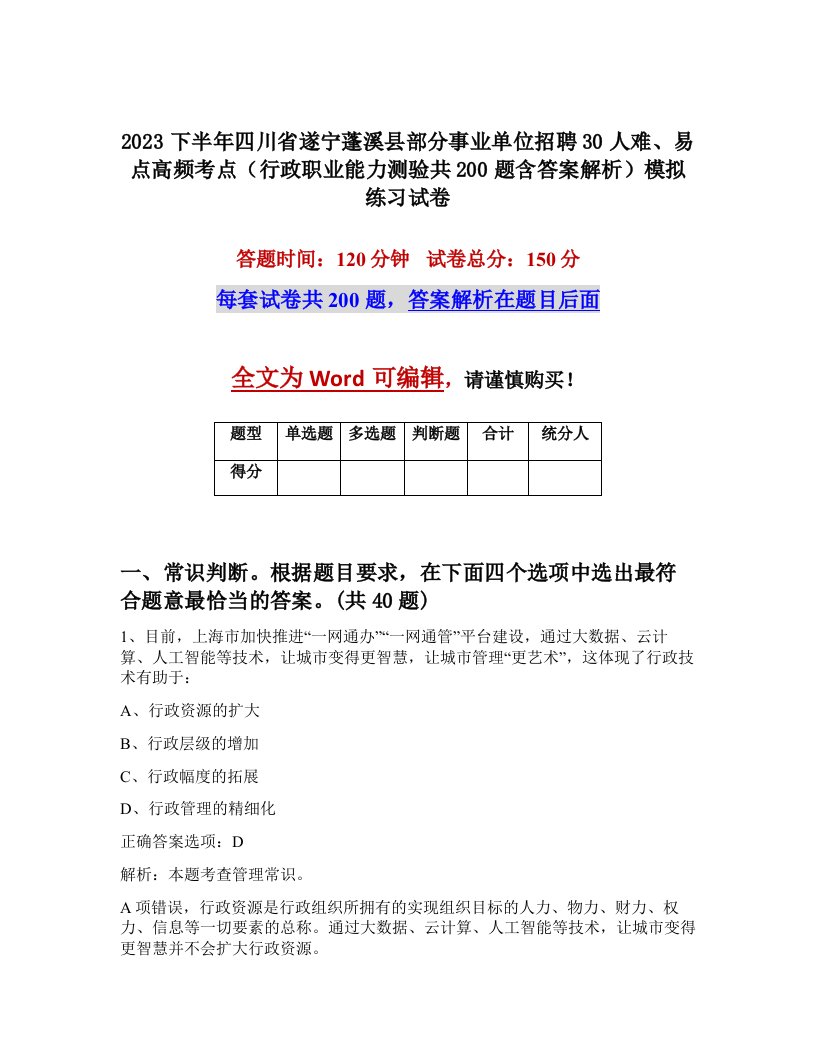 2023 下半年四川省遂宁蓬溪县部分事业单位招聘 30 人难、易点高频考点（行政职业能力测验共 200 题含答案解析）模拟练习试卷

答题时间：120 分钟　试卷总分：150 分

每套试卷共 200 题，答案解析在题目后面

全文为 Word 可编辑，请谨慎购买！

| 题型 | 单选题 | 多选题 | 判断题 | 合计 | 统分人 |
|---|---|---|---|---|---|
| 得分 | | | | | |

一、常识判断。根据题目要求，在下面四个选项中选出最符合题意最恰当的答案。(共 40 题)

1、目前，上海市加快推进“一网通办”“一网通管”平台建设，通过大数据、云计算、人工智能等技术，让城市变得更智慧，让城市管理“更艺术”，这体现了行政技术有助于：

A、行政资源的扩大

B、行政层级的增加

C、行政幅度的拓展

D、行政管理的精细化

正确答案选项：D

解析：本题考查管理常识。

A 项错误，行政资源是行政组织所拥有的实现组织目标的人力、物力、财力、权力、信息等一切要素的总称。通过大数据、云计算、人工智能等技术，让城市变得更智慧并不会扩大行政资源。